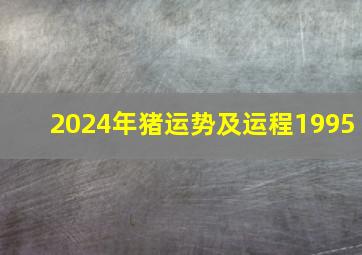 2024年猪运势及运程1995